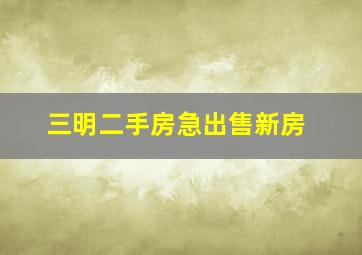 三明二手房急出售新房